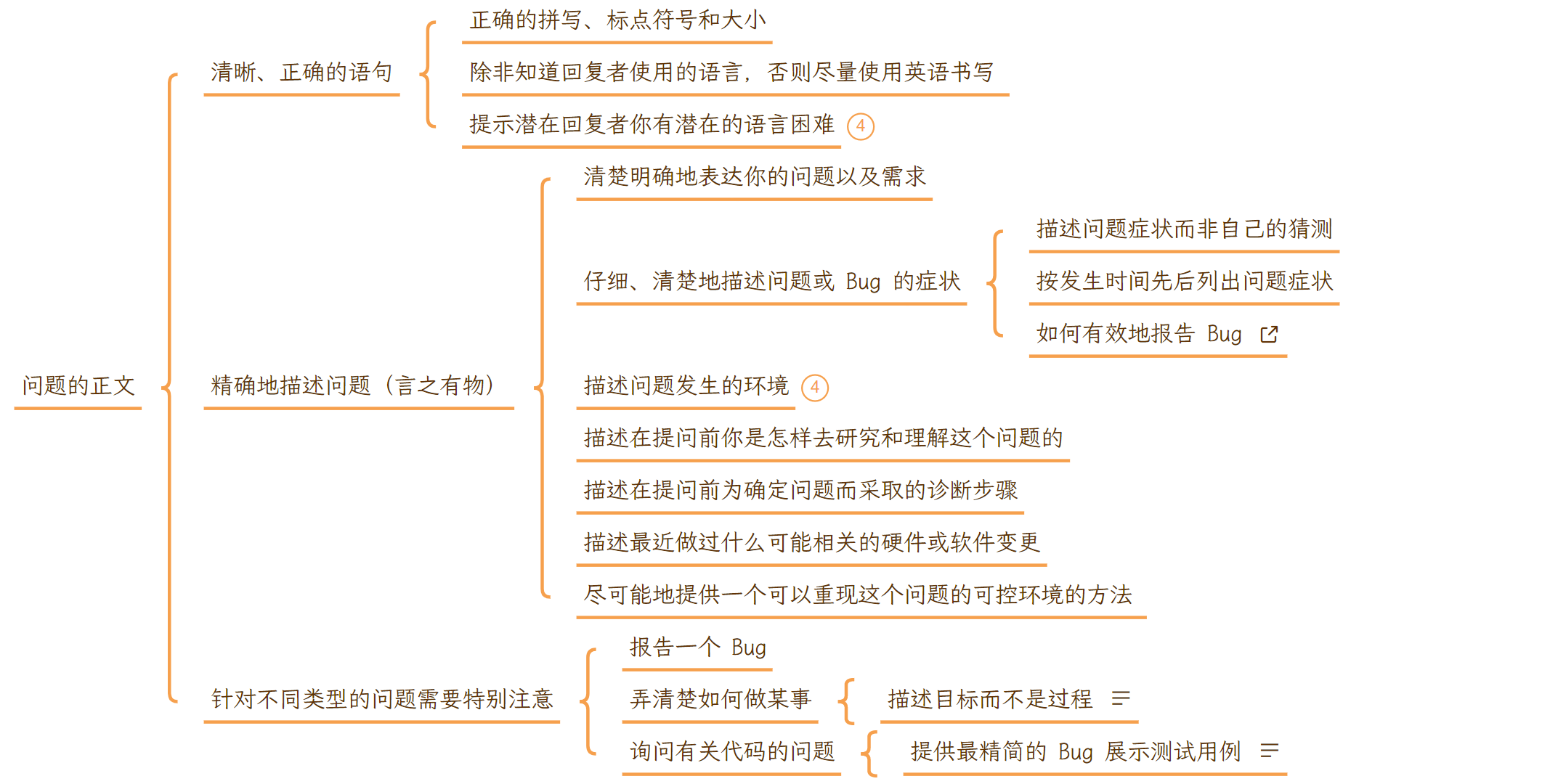 问题的正文

清晰、正确的语句

正确的拼写、标点符号和大小

除非知道回复者使用的语言，否则尽量使用英语书写

提示潜在回复者你有潜在的语言困难 4

精确地描述问题（言之有物）

清楚明确地表达你的问题以及需求

仔细、清楚地描述问题或 Bug 的症状

描述问题症状而非自己的猜测

按发生时间先后列出问题症状

如何有效地报告 Bug

描述问题发生的环境 4

描述在提问前你是怎样去研究和理解这个问题的

描述在提问前为确定问题而采取的诊断步骤

描述最近做过什么可能相关的硬件或软件变更

尽可能地提供一个可以重现这个问题的可控环境的方法

针对不同类型的问题需要特别注意

报告一个 Bug

弄清楚如何做某事

描述目标而不是过程

询问有关代码的问题

提供最精简的 Bug 展示测试用例